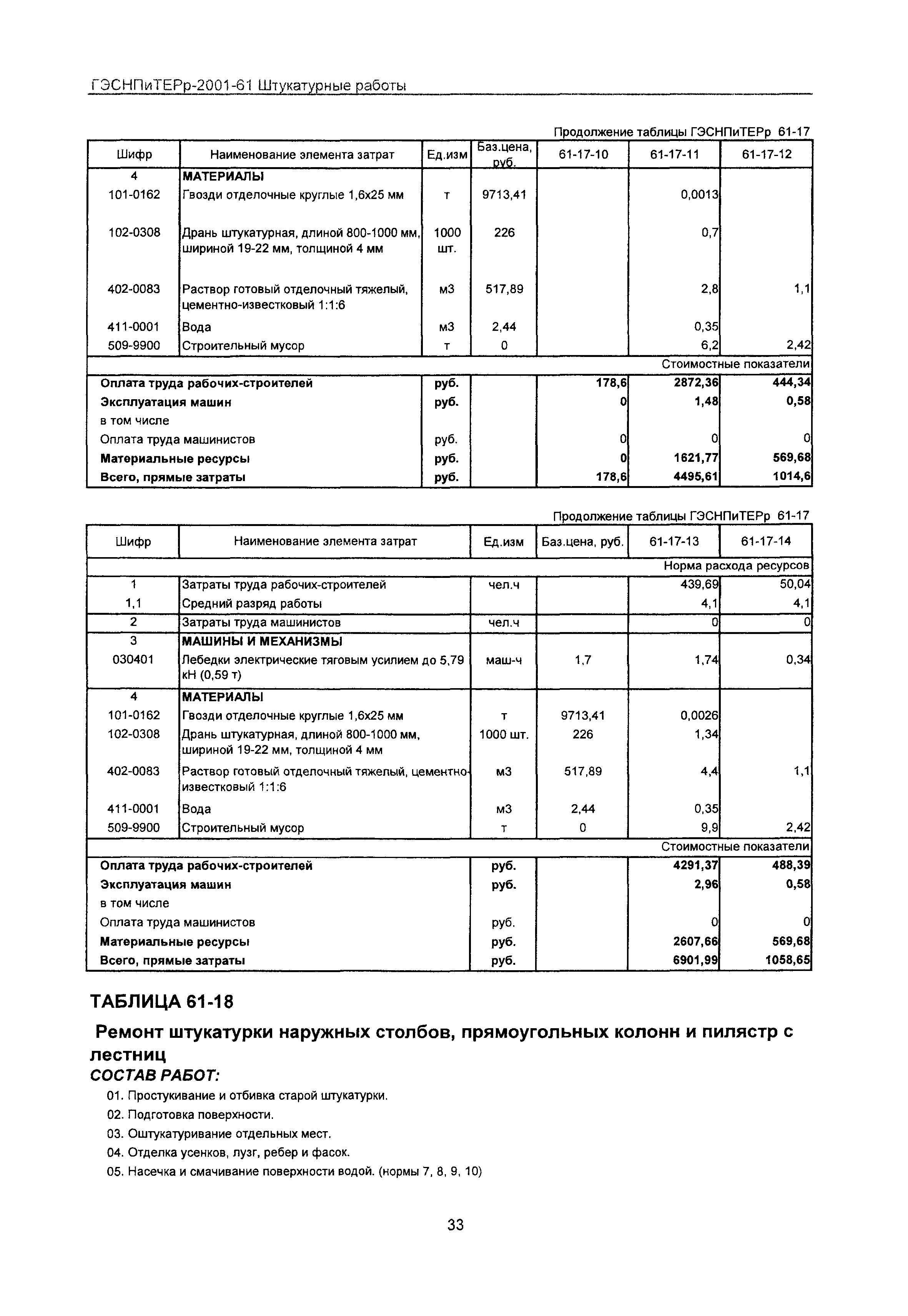 ГЭСНПиТЕРр-2001-61 Штукатурные работы

Продолжение таблицы ГЭСНПиТЕРр 61-17

| Шифр | Наименование элемента затрат | Ед.изм | Баз.цена, руб. | 61-17-10 | 61-17-11 | 61-17-12 |
|---|---|---|---|---|---|---|
| 4 | МАТЕРИАЛЫ | | | | | |
| 101-0162 | Гвозди отделочные круглые 1,6х25 мм | т | 9713,41 | | 0,0013 | |
| 102-0308 | Дрань штукатурная, длиной 800-1000 мм, шириной 19-22 мм, толщиной 4 мм | 1000 шт. | 226 | | 0,7 | |
| 402-0083 | Раствор готовый отделочный тяжелый, цементно-известковый 1:1:6 | м3 | 517,89 | | 2,8 | 1,1 |
| 411-0001 | Вода | м3 | 2,44 | | 0,35 | |
| 509-9900 | Строительный мусор | т | 0 | | 6,2 | 2,42 |
| Стоимостные показатели | | | | | | |
| Оплата труда рабочих-строителей | | руб. | | 178,6 | 2872,36 | 444,34 |
| Эксплуатация машин | | руб. | | 0 | 1,48 | 0,58 |
| в том числе | | | | | | |
| Оплата труда машинистов | | руб. | | 0 | 0 | 0 |
| Материальные ресурсы | | руб. | | 0 | 1621,77 | 569,68 |
| Всего, прямые затраты | | руб. | | 178,6 | 4495,61 | 1014,6 |

Продолжение таблицы ГЭСНПиТЕРр 61-17

| Шифр | Наименование элемента затрат | Ед.изм | Баз.цена, руб. | 61-17-13 | 61-17-14 |
|---|---|---|---|---|---|
| Норма расхода ресурсов | | | | | |
| 1 | Затраты труда рабочих-строителей | чел.ч | | 439,69 | 50,04 |
| 1,1 | Средний разряд работы | | | 4,1 | 4,1 |
| 2 | Затраты труда машинистов | чел.ч | | 0 | 0 |
| 3 | МАШИНЫ И МЕХАНИЗМЫ | | | | |
| 030401 | Лебедки электрические тяговым усилием до 5,79 кН (0,59 т) | маш-ч | 1,7 | 1,74 | 0,34 |
| 4 | МАТЕРИАЛЫ | | | | |
| 101-0162 | Гвозди отделочные круглые 1,6х25 мм | т | 9713,41 | 0,0026 | |
| 102-0308 | Дрань штукатурная, длиной 800-1000 мм, шириной 19-22 мм, толщиной 4 мм | 1000 шт. | 226 | 1,34 | |
| 402-0083 | Раствор готовый отделочный тяжелый, цементно-известковый 1:1:6 | м3 | 517,89 | 4,4 | 1,1 |
| 411-0001 | Вода | м3 | 2,44 | 0,35 | |
| 509-9900 | Строительный мусор | т | 0 | 9,9 | 2,42 |
| Стоимостные показатели | | | | | |
| Оплата труда рабочих-строителей | | руб. | | 4291,37 | 488,39 |
| Эксплуатация машин | | руб. | | 2,96 | 0,58 |
| в том числе | | | | | |
| Оплата труда машинистов | | руб. | | 0 | 0 |
| Материальные ресурсы | | руб. | | 2607,66 | 569,68 |
| Всего, прямые затраты | | руб. | | 6901,99 | 1058,65 |

ТАБЛИЦА 61-18

Ремонт штукатурки наружных столбов, прямоугольных колонн и пилястр с лестниц

СОСТАВ РАБОТ:

01. Простукивание и отбивка старой штукатурки.
02. Подготовка поверхности.
03. Оштукатуривание отдельных мест.
04. Отделка усенков, лузг, ребер и фасок.
05. Насечка и смачивание поверхности водой. (нормы 7, 8, 9, 10)

33